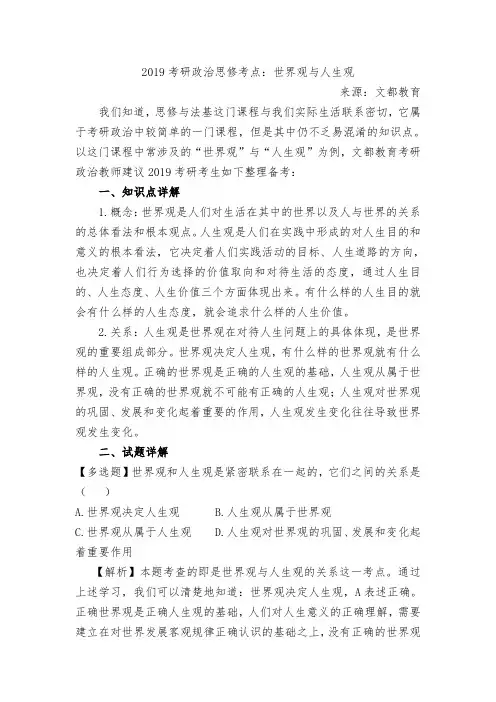 2019 考研政治思修考点：世界观与人生观

来源：文都教育

我们知道，思修与法基这门课程与我们实际生活联系密切，它属于考研政治中较简单的一门课程，但是其中仍不乏易混淆的知识点。以这门课程中常涉及的“世界观”与“人生观”为例，文都教育考研政治教师建议 2019 考研考生如下整理备考：

一、知识点详解

1. 概念：世界观是人们对生活在其中的世界以及人与世界的关系的总体看法和根本观点。人生观是人们在实践中形成的对人生目的和意义的根本看法，它决定着人们实践活动的目标、人生道路的方向，也决定着人们行为选择的价值取向和对待生活的态度，通过人生目的、人生态度、人生价值三个方面体现出来。有什么样的人生目的就会有什么样的人生态度，就会追求什么样的人生价值。

2. 关系：人生观是世界观在对待人生问题上的具体体现，是世界观的重要组成部分。世界观决定人生观，有什么样的世界观就有什么样的人生观。正确的世界观是正确的人生观的基础，人生观从属于世界观，没有正确的世界观就不可能有正确的人生观；人生观对世界观的巩固、发展和变化起着重要的作用，人生观发生变化往往导致世界观发生变化。

二、试题详解

【多选题】世界观和人生观是紧密联系在一起的，它们之间的关系是（　）

A. 世界观决定人生观　　B. 人生观从属于世界观

C. 世界观从属于人生观　　D. 人生观对世界观的巩固、发展和变化起着重要作用

【解析】本题考查的即是世界观与人生观的关系这一考点。通过上述学习，我们可以清楚地知道：世界观决定人生观，A 表述正确。正确世界观是正确人生观的基础，人们对人生意义的正确理解，需要建立在对世界发展客观规律正确认识的基础之上，没有正确的世界观